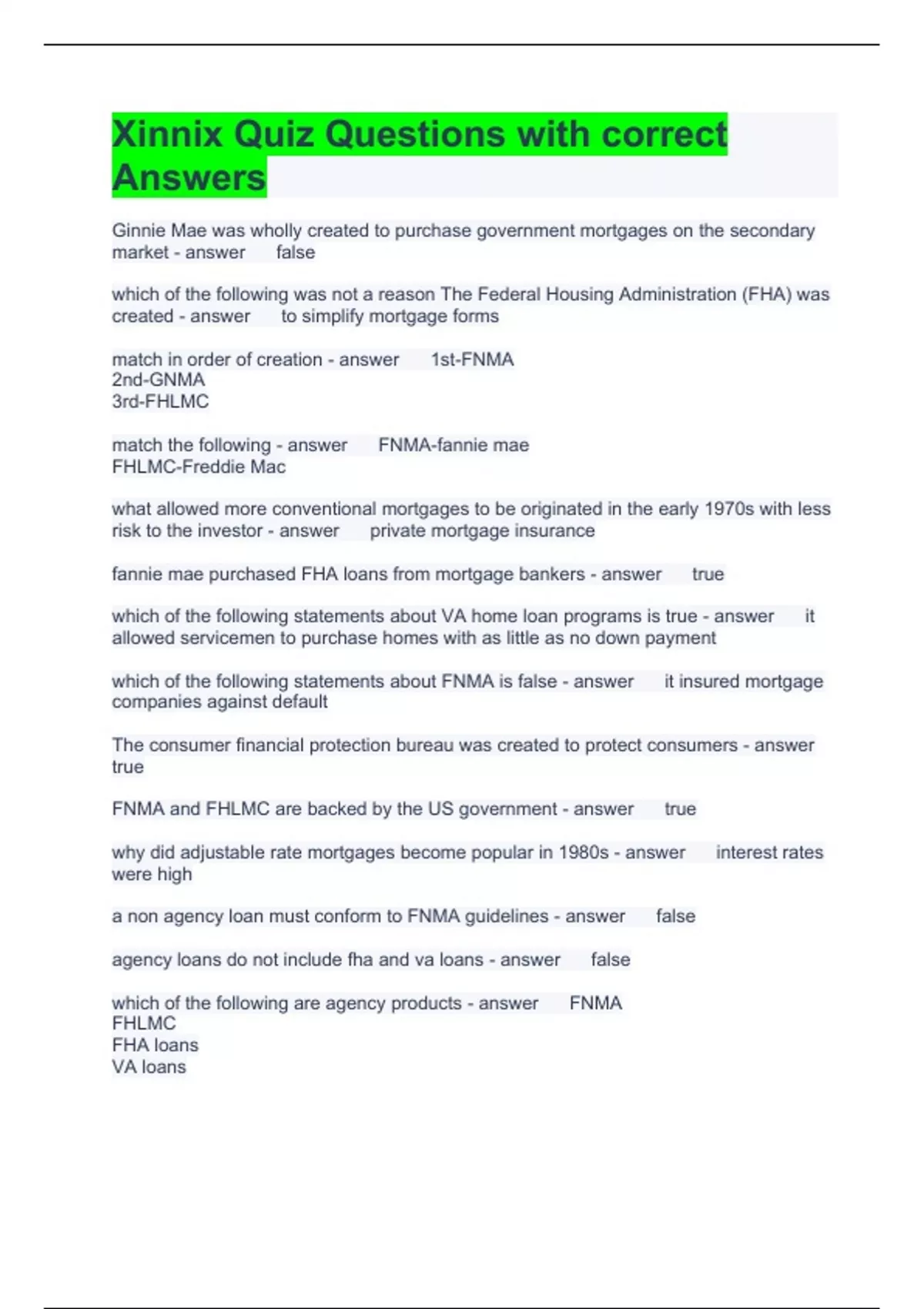 Xinnix Quiz Questions with correct Answers

Ginnie Mae was wholly created to purchase government mortgages on the secondary market - answer false

which of the following was not a reason The Federal Housing Administration (FHA) was created - answer to simplify mortgage forms

match in order of creation - answer 1st-FNMA
2nd-GNMA
3rd-FHLMC

match the following - answer FNMA-fannie mae
FHLMC-Freddie Mac

what allowed more conventional mortgages to be originated in the early 1970s with less risk to the investor - answer private mortgage insurance

fannie mae purchased FHA loans from mortgage bankers - answer true

which of the following statements about VA home loan programs is true - answer it allowed servicemen to purchase homes with as little as no down payment

which of the following statements about FNMA is false - answer it insured mortgage companies against default

The consumer financial protection bureau was created to protect consumers - answer true

FNMA and FHLMC are backed by the US government - answer true

why did adjustable rate mortgages become popular in 1980s - answer interest rates were high

a non agency loan must conform to FNMA guidelines - answer false

agency loans do not include fha and va loans - answer false

which of the following are agency products - answer FNMA
FHLMC
FHA loans
VA loans